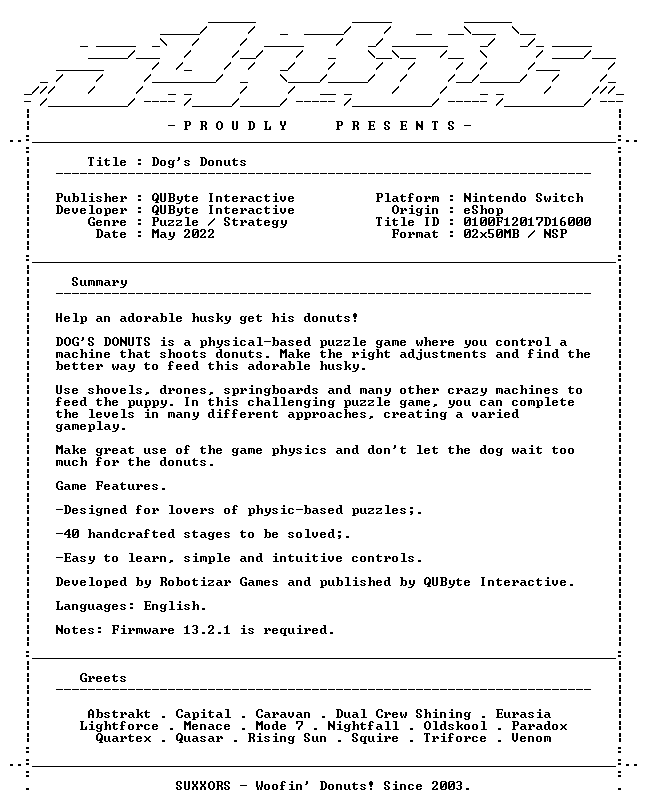 - P R O U D L Y P R E S E N T S -

Title : Dog's Donuts

Publisher : QUByte Interactive
Developer : QUByte Interactive
Genre : Puzzle / Strategy
Date : May 2022

Platform : Nintendo Switch
Origin : eShop
Title ID : 0100F12017D16000
Format : 02x50MB / NSP

Summary

Help an adorable husky get his donuts!

DOG'S DONUTS is a physical-based puzzle game where you control a machine that shoots donuts. Make the right adjustments and find the better way to feed this adorable husky.

Use shovels, drones, springboards and many other crazy machines to feed the puppy. In this challenging puzzle game, you can complete the levels in many different approaches, creating a varied gameplay.

Make great use of the game physics and don't let the dog wait too much for the donuts.

Game Features.

-Designed for lovers of physic-based puzzles;.

-40 handcrafted stages to be solved;.

-Easy to learn, simple and intuitive controls.

Developed by Robotizar Games and published by QUByte Interactive.

Languages: English.

Notes: Firmware 13.2.1 is required.

Greets

Abstrakt . Capital . Caravan . Dual Crew Shining . Eurasia
Lightforce . Menace . Mode 7 . Nightfall . Oldskool . Paradox
Quartex . Quasar . Rising Sun . Squire . Triforce . Venom

SUXXORS - Woofin' Donuts! Since 2003.